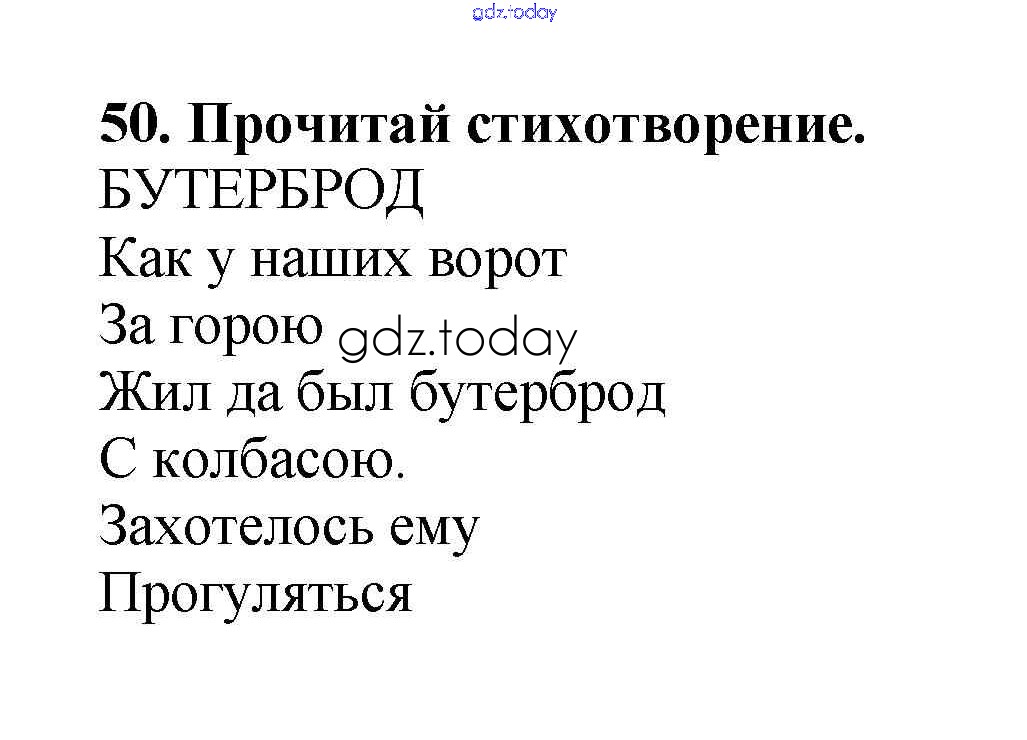 gdz.today

**50. Прочитай стихотворение.**
БУТЕРБРОД
Как у наших ворот
За горою gdz.today
Жил да был бутерброд
С колбасою.
Захотелось ему
Прогуляться